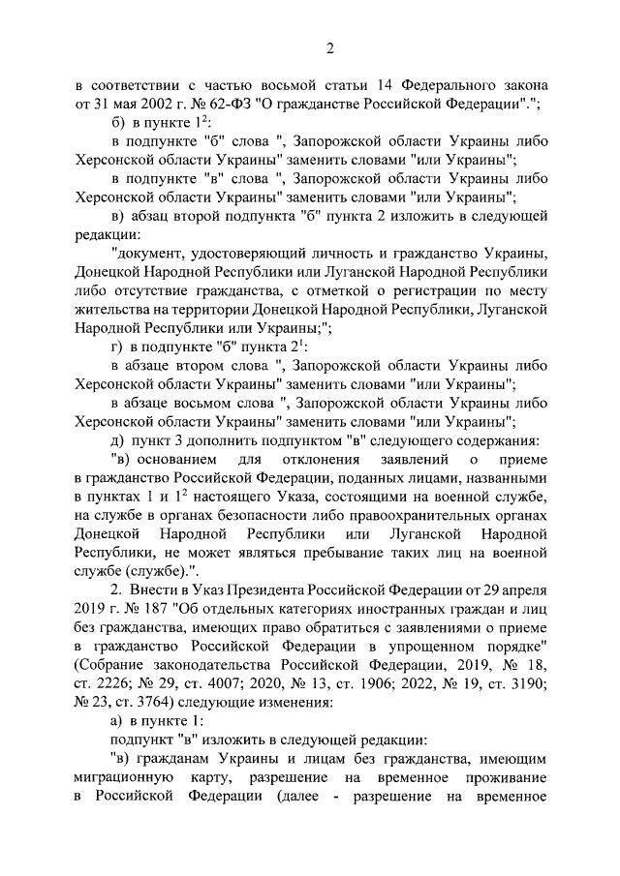 2

в соответствии с частью восьмой статьи 14 Федерального закона от 31 мая 2002 г. № 62-ФЗ "О гражданстве Российской Федерации".";

б) в пункте $1^2$:

в подпункте "б" слова ", Запорожской области Украины либо Херсонской области Украины" заменить словами "или Украины";

в подпункте "в" слова ", Запорожской области Украины либо Херсонской области Украины" заменить словами "или Украины";

в) абзац второй подпункта "б" пункта 2 изложить в следующей редакции:

"документ, удостоверяющий личность и гражданство Украины, Донецкой Народной Республики или Луганской Народной Республики либо отсутствие гражданства, с отметкой о регистрации по месту жительства на территории Донецкой Народной Республики, Луганской Народной Республики или Украины;";

г) в подпункте "б" пункта $2^1$:

в абзаце втором слова ", Запорожской области Украины либо Херсонской области Украины" заменить словами "или Украины";

в абзаце восьмом слова ", Запорожской области Украины либо Херсонской области Украины" заменить словами "или Украины";

д) пункт 3 дополнить подпунктом "в" следующего содержания:

"в) основанием для отклонения заявлений о приеме в гражданство Российской Федерации, поданных лицами, названными в пунктах 1 и $1^2$ настоящего Указа, состоящими на военной службе, на службе в органах безопасности либо правоохранительных органах Донецкой Народной Республики или Луганской Народной Республики, не может являться пребывание таких лиц на военной службе (службе).".

2. Внести в Указ Президента Российской Федерации от 29 апреля 2019 г. № 187 "Об отдельных категориях иностранных граждан и лиц без гражданства, имеющих право обратиться с заявлениями о приеме в гражданство Российской Федерации в упрощенном порядке" (Собрание законодательства Российской Федерации, 2019, № 18, ст. 2226; № 29, ст. 4007; 2020, № 13, ст. 1906; 2022, № 19, ст. 3190; № 23, ст. 3764) следующие изменения:

а) в пункте 1:

подпункт "в" изложить в следующей редакции:

"в) гражданам Украины и лицам без гражданства, имеющим миграционную карту, разрешение на временное проживание в Российской Федерации (далее - разрешение на временное